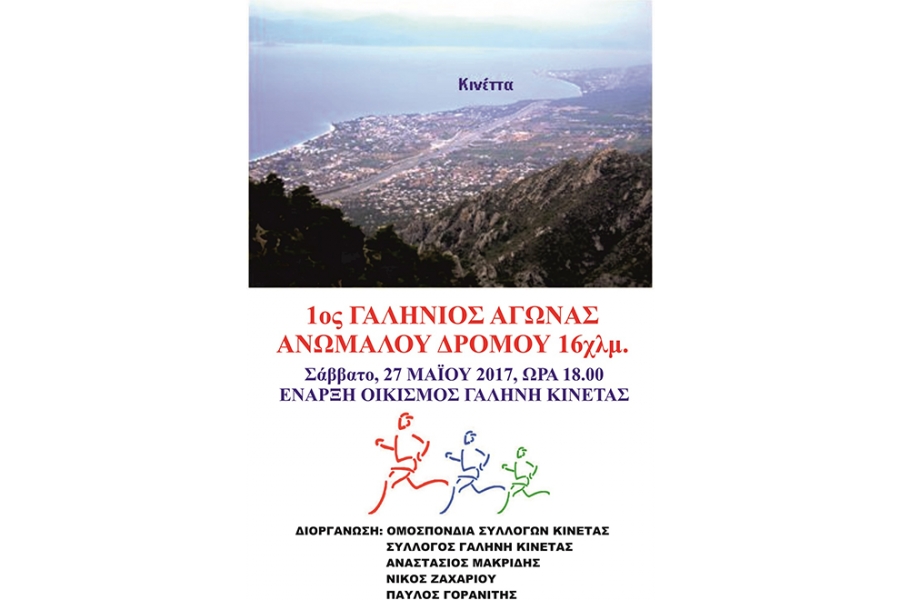 Κινέττα

1ος ΓΑΛΗΝΙΟΣ ΑΓΩΝΑΣ ΑΝΩΜΑΛΟΥ ΔΡΟΜΟΥ 16χλμ.

Σάββατο, 27 ΜΑΪΟΥ 2017, ΩΡΑ 18.00
ΕΝΑΡΞΗ ΟΙΚΙΣΜΟΣ ΓΑΛΗΝΗ ΚΙΝΕΤΑΣ

ΔΙΟΡΓΑΝΩΣΗ: ΟΜΟΣΠΟΝΔΙΑ ΣΥΛΛΟΓΩΝ ΚΙΝΕΤΑΣ
ΣΥΛΛΟΓΟΣ ΓΑΛΗΝΗ ΚΙΝΕΤΑΣ
ΑΝΑΣΤΑΣΙΟΣ ΜΑΚΡΙΔΗΣ
ΝΙΚΟΣ ΖΑΧΑΡΙΟΥ
ΠΑΥΛΟΣ ΓΟΡΑΝΙΤΗΣ